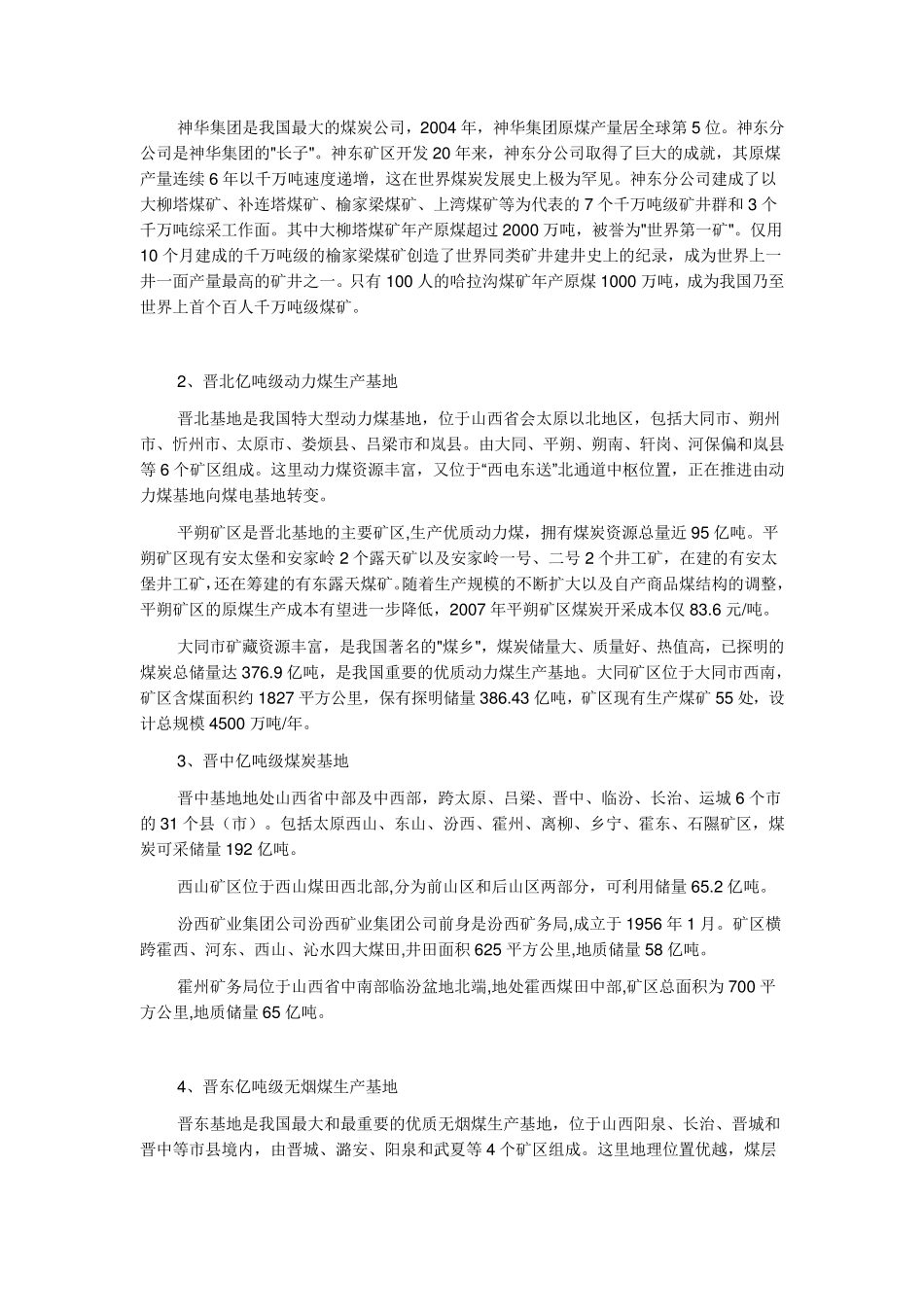 神华集团是我国最大的煤炭公司，2004 年，神华集团原煤产量居全球第 5 位。神东分公司是神华集团的"长子"。神东矿区开发 20 年来，神东分公司取得了巨大的成就，其原煤产量连续 6 年以千万吨速度递增，这在世界煤炭发展史上极为罕见。神东分公司建成了以大柳塔煤矿、补连塔煤矿、榆家梁煤矿、上湾煤矿等为代表的 7 个千万吨级矿井群和 3 个千万吨综采工作面。其中大柳塔煤矿年产原煤超过 2000 万吨，被誉为"世界第一矿"。仅用 10 个月建成的千万吨级的榆家梁煤矿创造了世界同类矿井建井史上的纪录，成为世界上一井一面产量最高的矿井之一。只有 100 人的哈拉沟煤矿年产原煤 1000 万吨，成为我国乃至世界上首个百人千万吨级煤矿。

2、晋北亿吨级动力煤生产基地

晋北基地是我国特大型动力煤基地，位于山西省会太原以北地区，包括大同市、朔州市、忻州市、太原市、娄烦县、吕梁市和岚县。由大同、平朔、朔南、轩岗、河保偏和岚县等 6 个矿区组成。这里动力煤资源丰富，又位于"西电东送"北通道中枢位置，正在推进由动力煤基地向煤电基地转变。

平朔矿区是晋北基地的主要矿区,生产优质动力煤，拥有煤炭资源总量近 95 亿吨。平朔矿区现有安太堡和安家岭 2 个露天矿以及安家岭一号、二号 2 个井工矿，在建的有安太堡井工矿,还在筹建的有东露天煤矿。随着生产规模的不断扩大以及自产商品煤结构的调整，平朔矿区的原煤生产成本有望进一步降低，2007 年平朔矿区煤炭开采成本仅 83.6 元/吨。

大同市矿藏资源丰富，是我国著名的"煤乡"，煤炭储量大、质量好、热值高，已探明的煤炭总储量达 376.9 亿吨，是我国重要的优质动力煤生产基地。大同矿区位于大同市西南，矿区含煤面积约 1827 平方公里，保有探明储量 386.43 亿吨，矿区现有生产煤矿 55 处，设计总规模 4500 万吨/年。

3、晋中亿吨级煤炭基地

晋中基地地处山西省中部及中西部，跨太原、吕梁、晋中、临汾、长治、运城 6 个市的 31 个县（市）。包括太原西山、东山、汾西、霍州、离柳、乡宁、霍东、石隰矿区，煤炭可采储量 192 亿吨。

西山矿区位于西山煤田西北部,分为前山区和后山区两部分，可利用储量 65.2 亿吨。

汾西矿业集团公司汾西矿业集团公司前身是汾西矿务局,成立于 1956 年 1 月。矿区横跨霍西、河东、西山、沁水四大煤田,井田面积 625 平方公里,地质储量 58 亿吨。

霍州矿务局位于山西省中南部临汾盆地北端,地处霍西煤田中部,矿区总面积为 700 平方公里,地质储量 65 亿吨。

4、晋东亿吨级无烟煤生产基地

晋东基地是我国最大和最重要的优质无烟煤生产基地，位于山西阳泉、长治、晋城和晋中等市县境内，由晋城、潞安、阳泉和武夏等 4 个矿区组成。这里地理位置优越，煤层